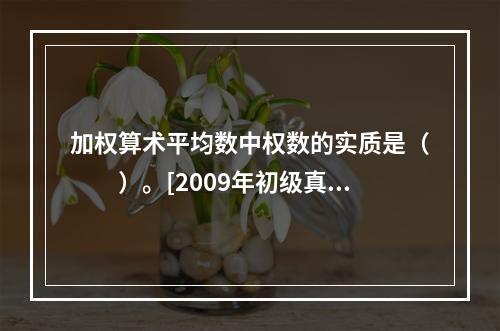 加权算术平均数中权数的实质是（ ）。[2009年初级真...